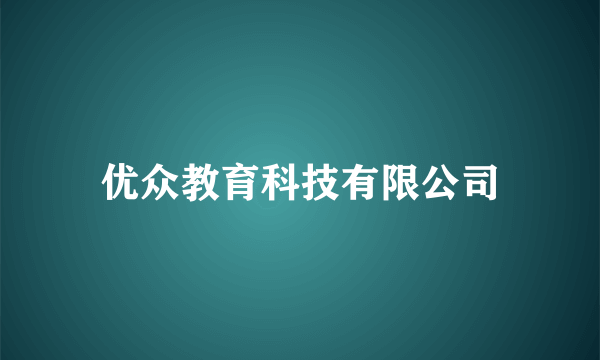 优众教育科技有限公司